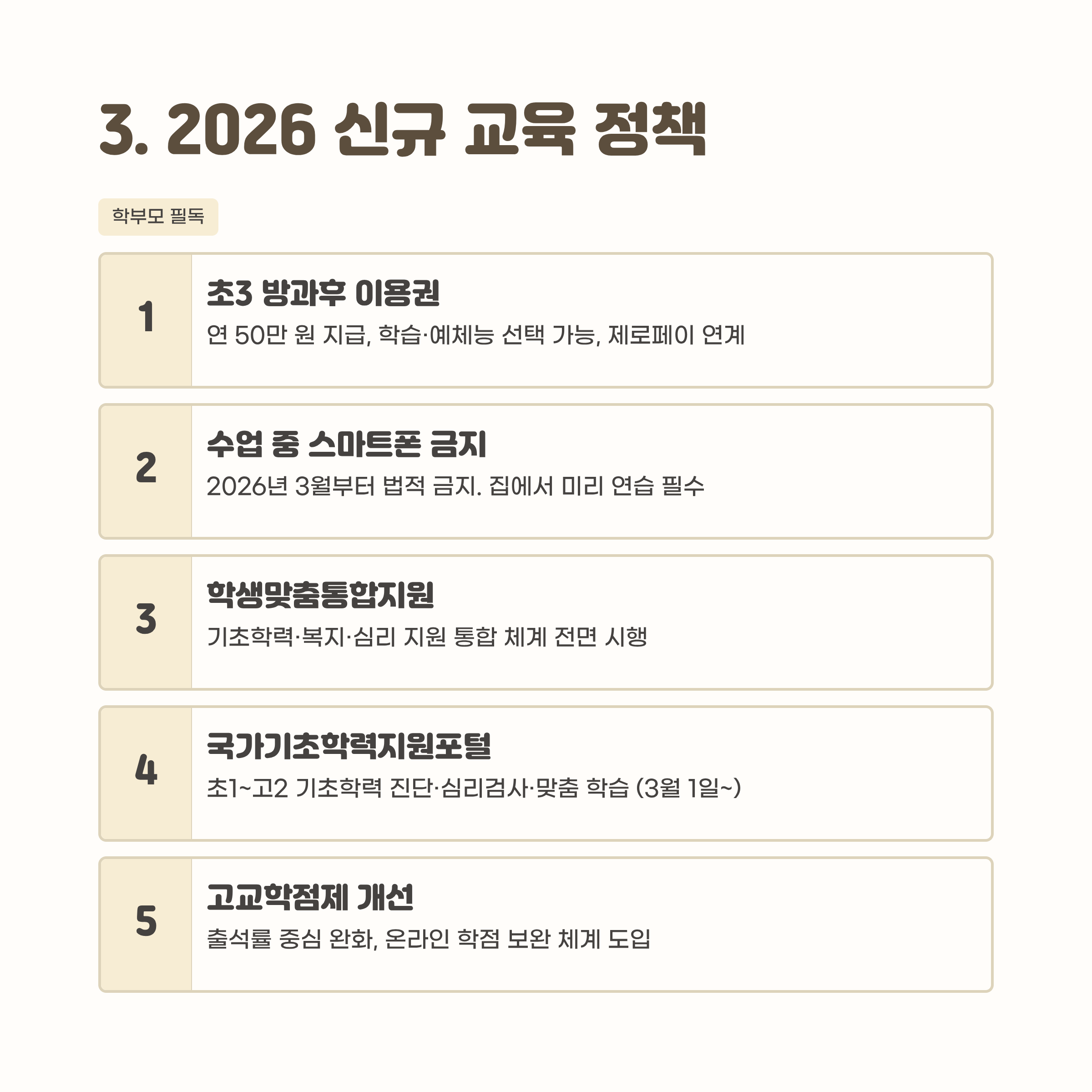 3. 2026 신규 교육 정책

학부모 필독

1

초3 방과후 이용권

연 50만 원 지급, 학습·예체능 선택 가능, 제로페이 연계

2

수업 중 스마트폰 금지

2026년 3월부터 법적 금지. 집에서 미리 연습 필수

3

학생맞춤통합지원

기초학력·복지·심리 지원 통합 체계 전면 시행

4

국가기초학력지원포털

초1~고2 기초학력 진단·심리검사·맞춤 학습 (3월 1일~)

5

고교학점제 개선

출석률 중심 완화, 온라인 학점 보완 체계 도입